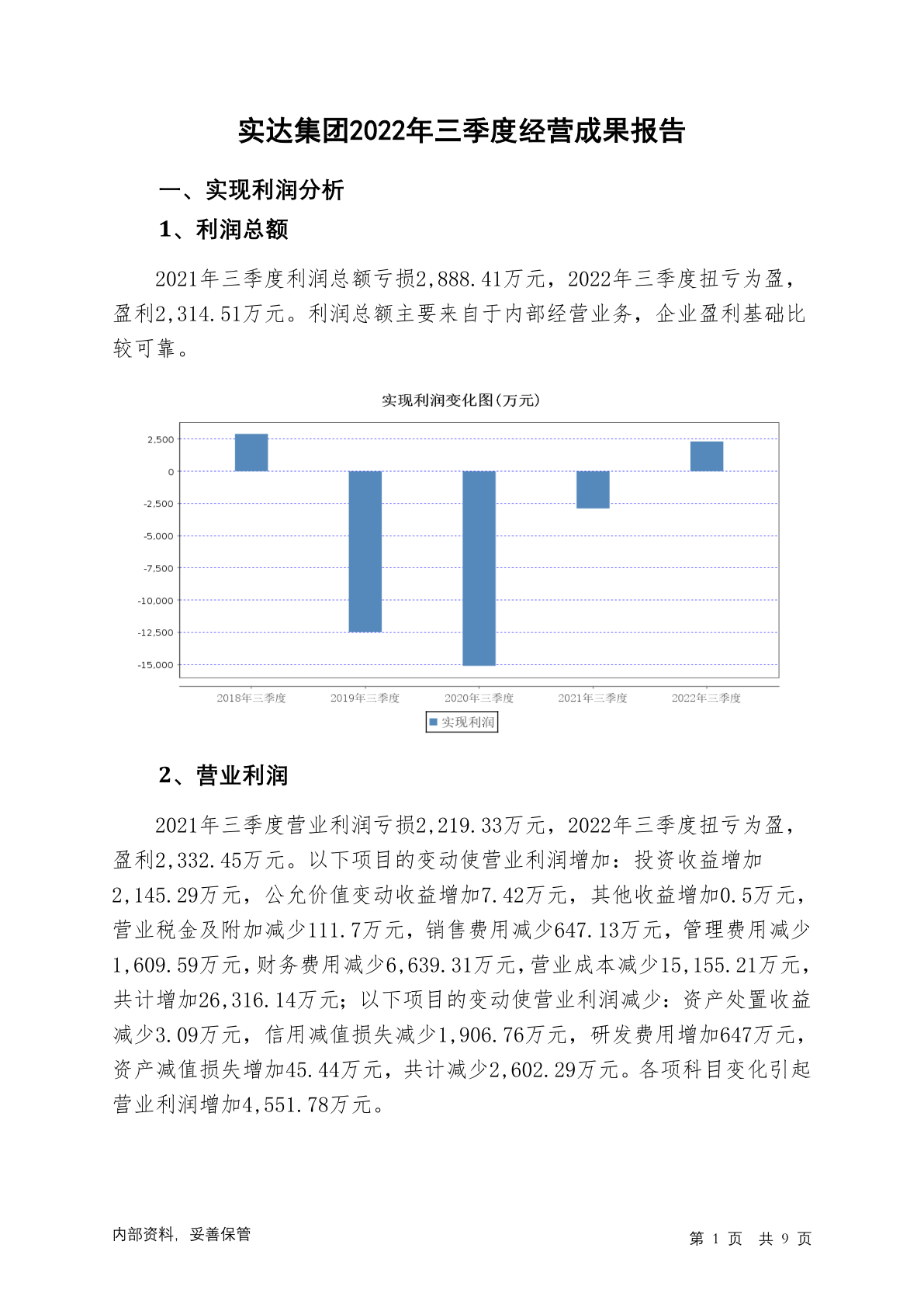 实达集团2022年三季度经营成果报告

一、实现利润分析

1、利润总额

2021年三季度利润总额亏损2,888.41万元，2022年三季度扭亏为盈，盈利2,314.51万元。利润总额主要来自于内部经营业务，企业盈利基础比较可靠。

实现利润变化图(万元)

2,500
0
-2,500
-5,000
-7,500
-10,000
-12,500
-15,000

2018年三季度
2019年三季度
2020年三季度
2021年三季度
2022年三季度

实现利润

2、营业利润

2021年三季度营业利润亏损2,219.33万元，2022年三季度扭亏为盈，盈利2,332.45万元。以下项目的变动使营业利润增加：投资收益增加2,145.29万元，公允价值变动收益增加7.42万元，其他收益增加0.5万元，营业税金及附加减少111.7万元，销售费用减少647.13万元，管理费用减少1,609.59万元，财务费用减少6,639.31万元，营业成本减少15,155.21万元，共计增加26,316.14万元；以下项目的变动使营业利润减少：资产处置收益减少3.09万元，信用减值损失减少1,906.76万元，研发费用增加647万元，资产减值损失增加45.44万元，共计减少2,602.29万元。各项科目变化引起营业利润增加4,551.78万元。

内部资料，妥善保管

第 1 页 共 9 页